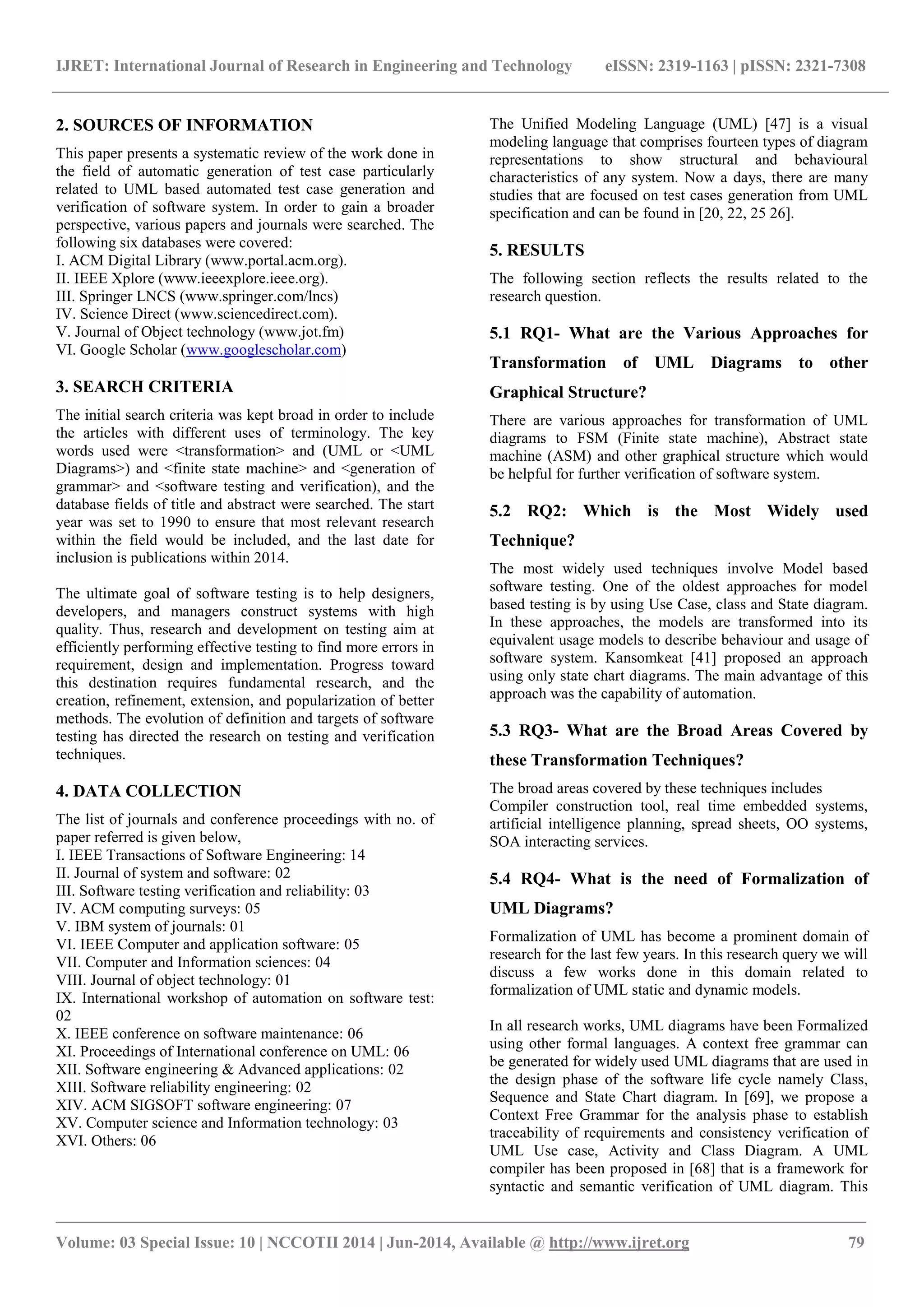 IJRET: International Journal of Research in Engineering and Technology eISSN: 2319-1163 | pISSN: 2321-7308

2. SOURCES OF INFORMATION

This paper presents a systematic review of the work done in the field of automatic generation of test case particularly related to UML based automated test case generation and verification of software system. In order to gain a broader perspective, various papers and journals were searched. The following six databases were covered:
I. ACM Digital Library (www.portal.acm.org).
II. IEEE Xplore (www.ieeexplore.ieee.org).
III. Springer LNCS (www.springer.com/lncs)
IV. Science Direct (www.sciencedirect.com).
V. Journal of Object technology (www.jot.fm)
VI. Google Scholar (www.googlescholar.com)

3. SEARCH CRITERIA

The initial search criteria was kept broad in order to include the articles with different uses of terminology. The key words used were <transformation> and (UML or <UML Diagrams>) and <finite state machine> and <generation of grammar> and <software testing and verification), and the database fields of title and abstract were searched. The start year was set to 1990 to ensure that most relevant research within the field would be included, and the last date for inclusion is publications within 2014.

The ultimate goal of software testing is to help designers, developers, and managers construct systems with high quality. Thus, research and development on testing aim at efficiently performing effective testing to find more errors in requirement, design and implementation. Progress toward this destination requires fundamental research, and the creation, refinement, extension, and popularization of better methods. The evolution of definition and targets of software testing has directed the research on testing and verification techniques.

4. DATA COLLECTION

The list of journals and conference proceedings with no. of paper referred is given below,
I. IEEE Transactions of Software Engineering: 14
II. Journal of system and software: 02
III. Software testing verification and reliability: 03
IV. ACM computing surveys: 05
V. IBM system of journals: 01
VI. IEEE Computer and application software: 05
VII. Computer and Information sciences: 04
VIII. Journal of object technology: 01
IX. International workshop of automation on software test: 02
X. IEEE conference on software maintenance: 06
XI. Proceedings of International conference on UML: 06
XII. Software engineering & Advanced applications: 02
XIII. Software reliability engineering: 02
XIV. ACM SIGSOFT software engineering: 07
XV. Computer science and Information technology: 03
XVI. Others: 06

The Unified Modeling Language (UML) [47] is a visual modeling language that comprises fourteen types of diagram representations to show structural and behavioural characteristics of any system. Now a days, there are many studies that are focused on test cases generation from UML specification and can be found in [20, 22, 25 26].

5. RESULTS

The following section reflects the results related to the research question.

5.1 RQ1- What are the Various Approaches for Transformation of UML Diagrams to other Graphical Structure?

There are various approaches for transformation of UML diagrams to FSM (Finite state machine), Abstract state machine (ASM) and other graphical structure which would be helpful for further verification of software system.

5.2 RQ2: Which is the Most Widely used Technique?

The most widely used techniques involve Model based software testing. One of the oldest approaches for model based testing is by using Use Case, class and State diagram. In these approaches, the models are transformed into its equivalent usage models to describe behaviour and usage of software system. Kansomkeat [41] proposed an approach using only state chart diagrams. The main advantage of this approach was the capability of automation.

5.3 RQ3- What are the Broad Areas Covered by these Transformation Techniques?

The broad areas covered by these techniques includes Compiler construction tool, real time embedded systems, artificial intelligence planning, spread sheets, OO systems, SOA interacting services.

5.4 RQ4- What is the need of Formalization of UML Diagrams?

Formalization of UML has become a prominent domain of research for the last few years. In this research query we will discuss a few works done in this domain related to formalization of UML static and dynamic models.

In all research works, UML diagrams have been Formalized using other formal languages. A context free grammar can be generated for widely used UML diagrams that are used in the design phase of the software life cycle namely Class, Sequence and State Chart diagram. In [69], we propose a Context Free Grammar for the analysis phase to establish traceability of requirements and consistency verification of UML Use case, Activity and Class Diagram. A UML compiler has been proposed in [68] that is a framework for syntactic and semantic verification of UML diagram. This

Volume: 03 Special Issue: 10 | NCCOTII 2014 | Jun-2014, Available @ http://www.ijret.org 79